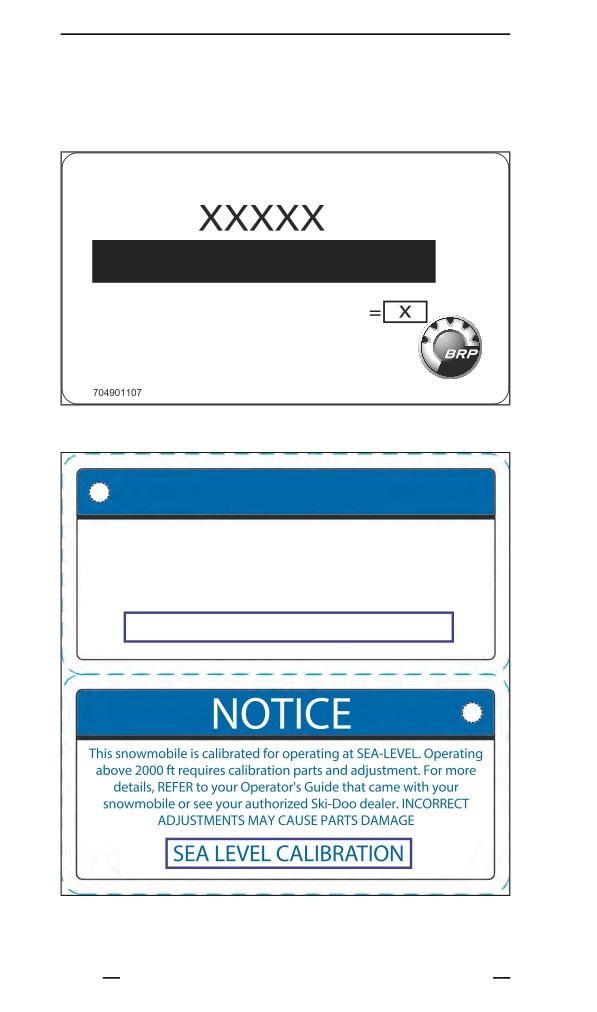 XXXXX

= X

BRP

704901107

NOTICE

This snowmobile is calibrated for operating at SEA-LEVEL. Operating above 2000 ft requires calibration parts and adjustment. For more details, REFER to your Operator's Guide that came with your snowmobile or see your authorized Ski-Doo dealer. INCORRECT ADJUSTMENTS MAY CAUSE PARTS DAMAGE

SEA LEVEL CALIBRATION